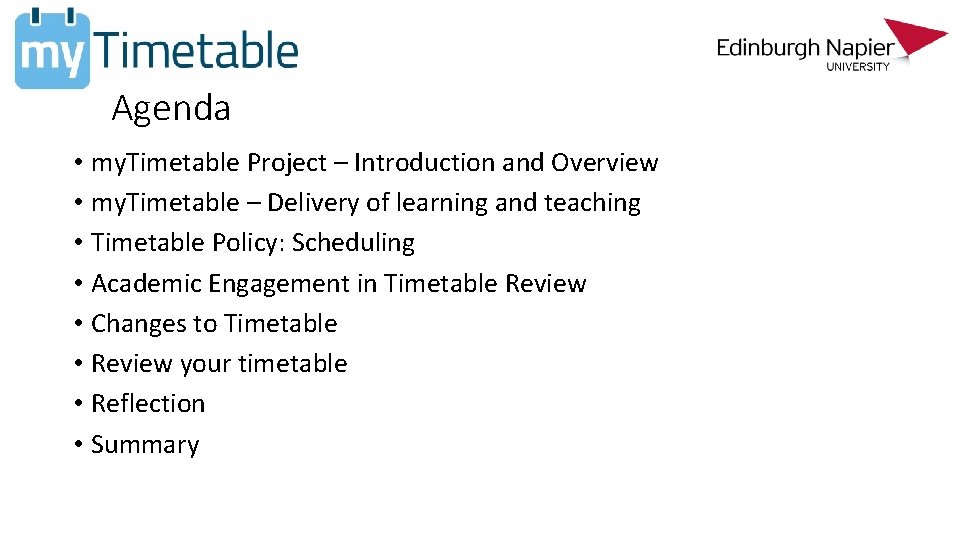 myTimetable

Edinburgh Napier
UNIVERSITY

Agenda

• myTimetable Project – Introduction and Overview
• myTimetable – Delivery of learning and teaching
• Timetable Policy: Scheduling
• Academic Engagement in Timetable Review
• Changes to Timetable
• Review your timetable
• Reflection
• Summary